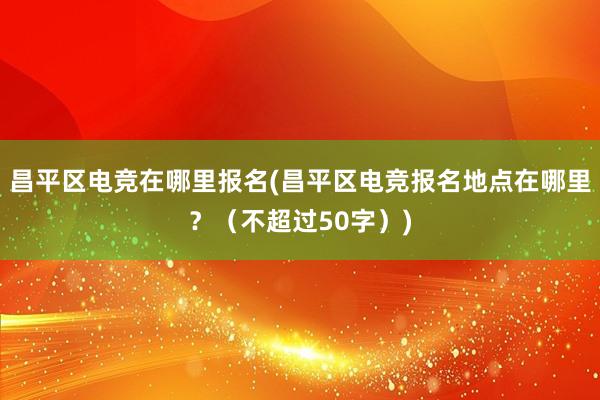 昌平区电竞在哪里报名(昌平区电竞报名地点在哪里？（不超过50字）)